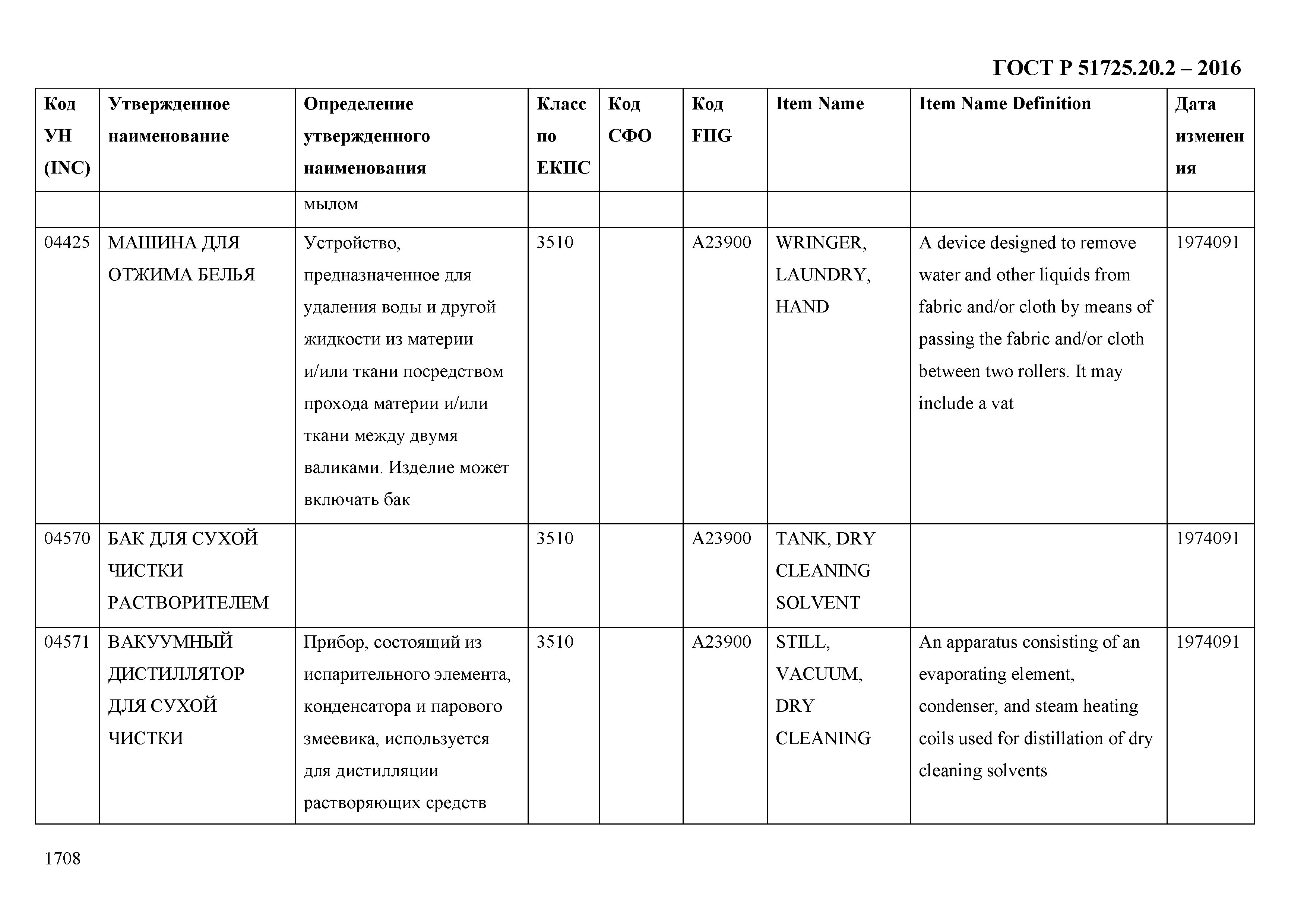 ГОСТ Р 51725.20.2 – 2016

| Код УН (INC) | Утвержденное наименование | Определение утвержденного наименования | Класс по ЕКПС | Код СФО | Код FIIG | Item Name | Item Name Definition | Дата изменения |
|---|---|---|---|---|---|---|---|---|
| | | мылом | | | | | | |
| 04425 | МАШИНА ДЛЯ ОТЖИМА БЕЛЬЯ | Устройство, предназначенное для удаления воды и другой жидкости из материи и/или ткани посредством прохода материи и/или ткани между двумя валиками. Изделие может включать бак | 3510 | | A23900 | WRINGER, LAUNDRY, HAND | A device designed to remove water and other liquids from fabric and/or cloth by means of passing the fabric and/or cloth between two rollers. It may include a vat | 1974091 |
| 04570 | БАК ДЛЯ СУХОЙ ЧИСТКИ РАСТВОРИТЕЛЕМ | | 3510 | | A23900 | TANK, DRY CLEANING SOLVENT | | 1974091 |
| 04571 | ВАКУУМНЫЙ ДИСТИЛЛЯТОР ДЛЯ СУХОЙ ЧИСТКИ | Прибор, состоящий из испарительного элемента, конденсатора и парового змеевика, используется для дистилляции растворяющих средств | 3510 | | A23900 | STILL, VACUUM, DRY CLEANING | An apparatus consisting of an evaporating element, condenser, and steam heating coils used for distillation of dry cleaning solvents | 1974091 |

1708